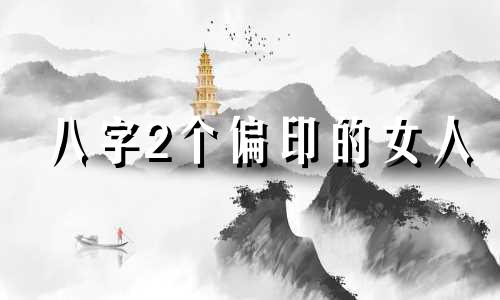 八字2个偏印的女人